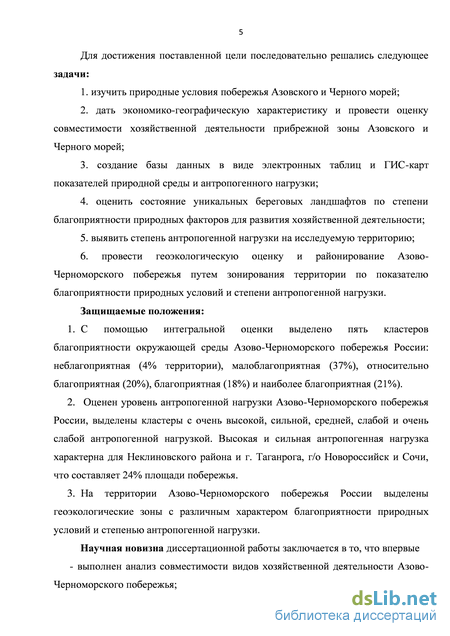 5

Для достижения поставленной цели последовательно решались следующее **задачи:**

1. изучить природные условия побережья Азовского и Черного морей;

2. дать экономико-географическую характеристику и провести оценку совместимости хозяйственной деятельности прибрежной зоны Азовского и Черного морей;

3. создание базы данных в виде электронных таблиц и ГИС-карт показателей природной среды и антропогенного нагрузки;

4. оценить состояние уникальных береговых ландшафтов по степени благоприятности природных факторов для развития хозяйственной деятельности;

5. выявить степень антропогенной нагрузки на исследуемую территорию;

6. провести геоэкологическую оценку и районирование Азово-Черноморского побережья путем зонирования территории по показателю благоприятности природных условий и степени антропогенной нагрузки.

**Защищаемые положения:**

1. С помощью интегральной оценки выделено пять кластеров благоприятности окружающей среды Азово-Черноморского побережья России: неблагоприятная (4% территории), малоблагоприятная (37%), относительно благоприятная (20%), благоприятная (18%) и наиболее благоприятная (21%).

2. Оценен уровень антропогенной нагрузки Азово-Черноморского побережья России, выделены кластеры с очень высокой, сильной, средней, слабой и очень слабой антропогенной нагрузкой. Высокая и сильная антропогенная нагрузка характерна для Неклиновского района и г. Таганрога, г/о Новороссийск и Сочи, что составляет 24% площади побережья.

3. На территории Азово-Черноморского побережья России выделены геоэкологические зоны с различным характером благоприятности природных условий и степенью антропогенной нагрузки.

**Научная новизна** диссертационной работы заключается в то, что впервые

- выполнен анализ совместимости видов хозяйственной деятельности Азово-Черноморского побережья;

dsLib.net
библиотека диссертаций